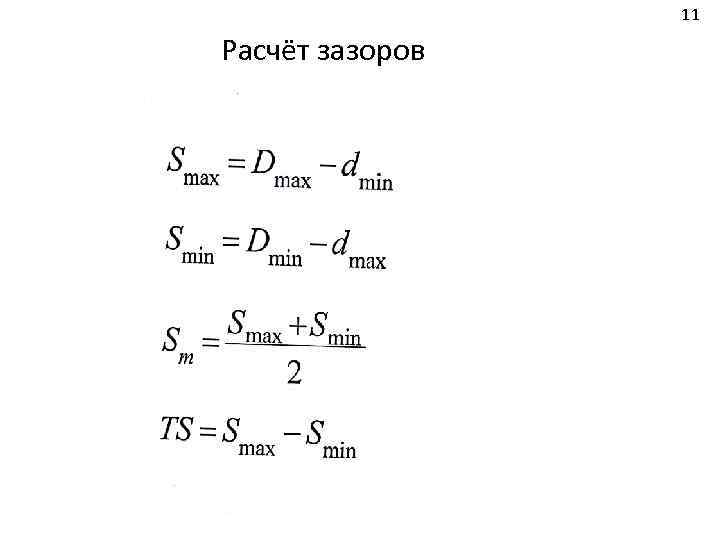 11

Расчёт зазоров

$S_{\max} = D_{\max} - d_{\min}$

$S_{\min} = D_{\min} - d_{\max}$

$S_m = \frac{S_{\max} + S_{\min}}{2}$

$TS = S_{\max} - S_{\min}$